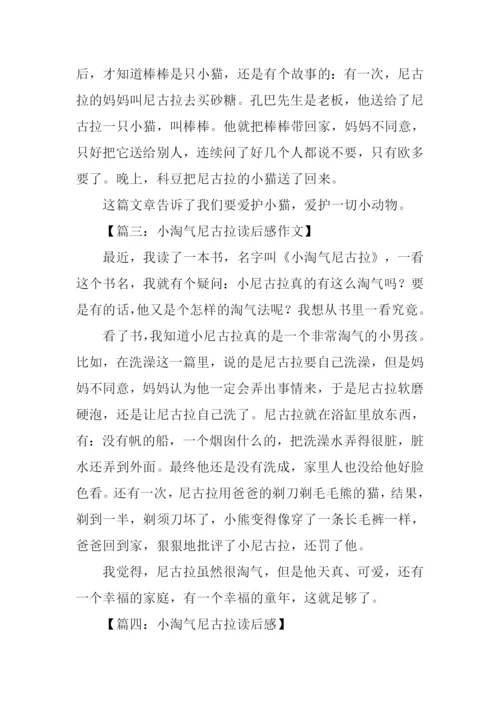 后，才知道棒棒是只小猫，还是有个故事的：有一次，尼古拉的妈妈叫尼古拉去买砂糖。孔巴先生是老板，他送给了尼古拉一只小猫，叫棒棒。他就把棒棒带回家，妈妈不同意，只好把它送给别人，连续问了好几个人都说不要，只有欧多要了。晚上，科豆把尼古拉的小猫送了回来。

这篇文章告诉了我们要爱护小猫，爱护一切小动物。

【篇三：小淘气尼古拉读后感作文】

最近，我读了一本书，名字叫《小淘气尼古拉》，一看这个书名，我就有个疑问：小尼古拉真的有这么淘气吗？要是有的话，他又是个怎样的淘气法呢？我想从书里一看究竟。

看了书，我知道小尼古拉真的是一个非常淘气的小男孩。比如，在洗澡这一篇里，说的是尼古拉要自己洗澡，但是妈妈不同意，妈妈认为他一定会弄出事情来，于是尼古拉软磨硬泡，还是让尼古拉自己洗了。尼古拉就在浴缸里放东西，有：没有帆的船，一个烟囱什么的，把洗澡水弄得很脏，脏水还弄到外面。最终他还是没有洗成，家里人也没给他好脸色看。还有一次，尼古拉用爸爸的剃刀剃毛毛熊的猫，结果，剃到一半，剃须刀坏了，小熊变得像穿了一条长毛裤一样，爸爸回到家，狠狠地批评了小尼古拉，还罚了他。

我觉得，尼古拉虽然很淘气，但是他天真、可爱，还有一个幸福的家庭，有一个幸福的童年，这就足够了。

【篇四：小淘气尼古拉读后感】